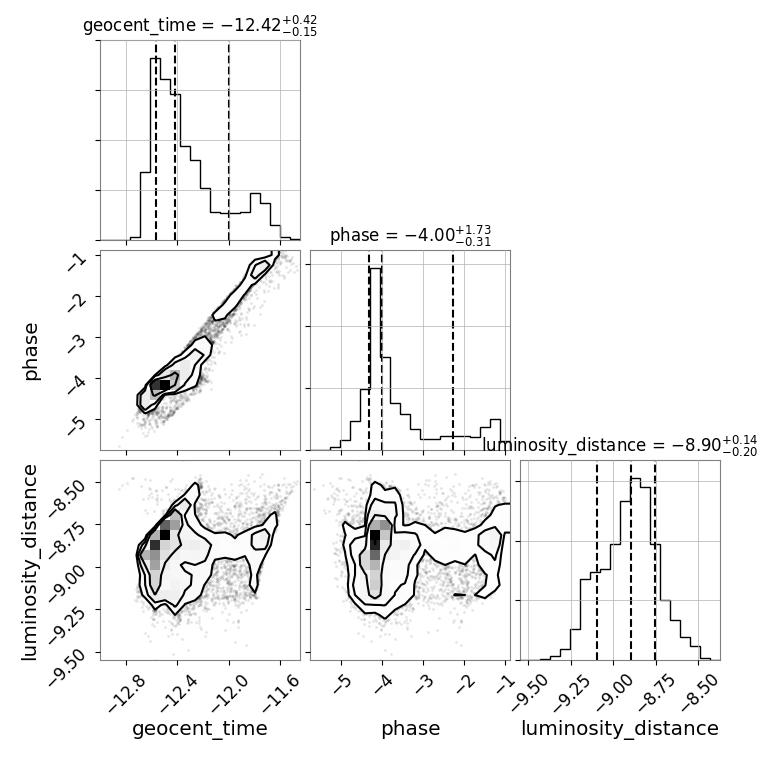 geocent_time = $-12.42^{+0.42}_{-0.15}$

phase = $-4.00^{+1.73}_{-0.31}$

luminosity_distance = $-8.90^{+0.14}_{-0.20}$

phase

−1
−2
−3
−4
−5

luminosity_distance

−8.50
−8.75
−9.00
−9.25
−9.50

−12.8
−12.4
−12.0
−11.6

geocent_time

−5
−4
−3
−2
−1

phase

−9.50
−9.25
−9.00
−8.75
−8.50

luminosity_distance